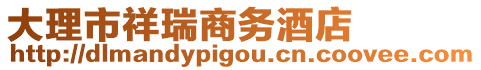 大理市祥瑞商务酒店
http://dlmandypigou.cn.coovee.com